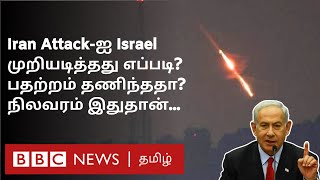 Iran Attack-ஐ Israel முறியடித்தது எப்படி? பதற்றம் தணிந்ததா? நிலவரம் இதுதான்...

BBC NEWS | தமிழ்